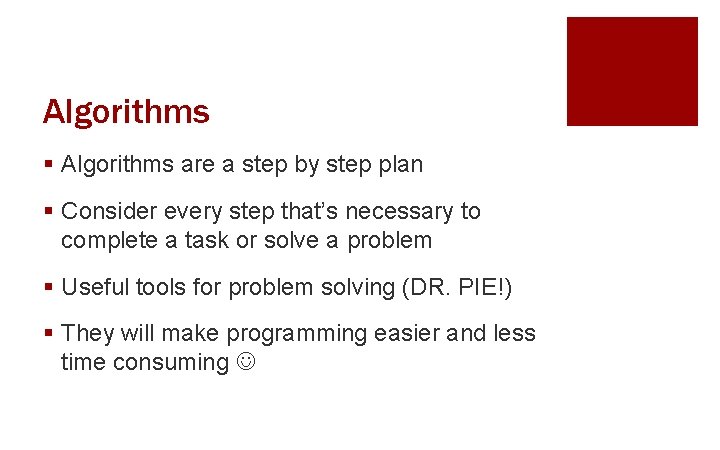 Algorithms

▪ Algorithms are a step by step plan

▪ Consider every step that's necessary to complete a task or solve a problem

▪ Useful tools for problem solving (DR. PIE!)

▪ They will make programming easier and less time consuming ☺